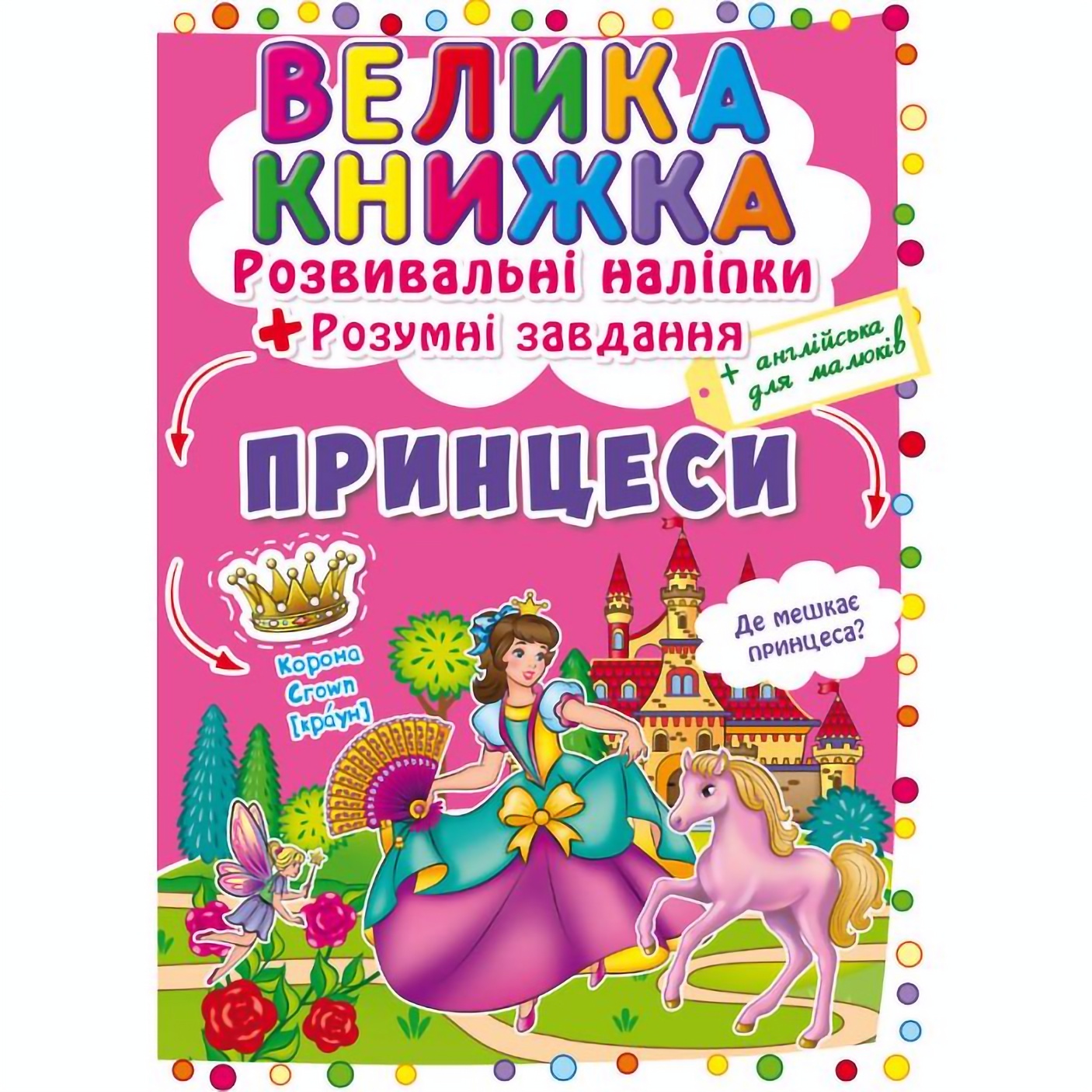 ВЕЛИКА КНИЖКА

Розвивальні наліпки

+ Розумні завдання

+ англійська для малюків

ПРИНЦЕСИ

Корона
Crown
[кра́ун]

Де мешкає принцеса?